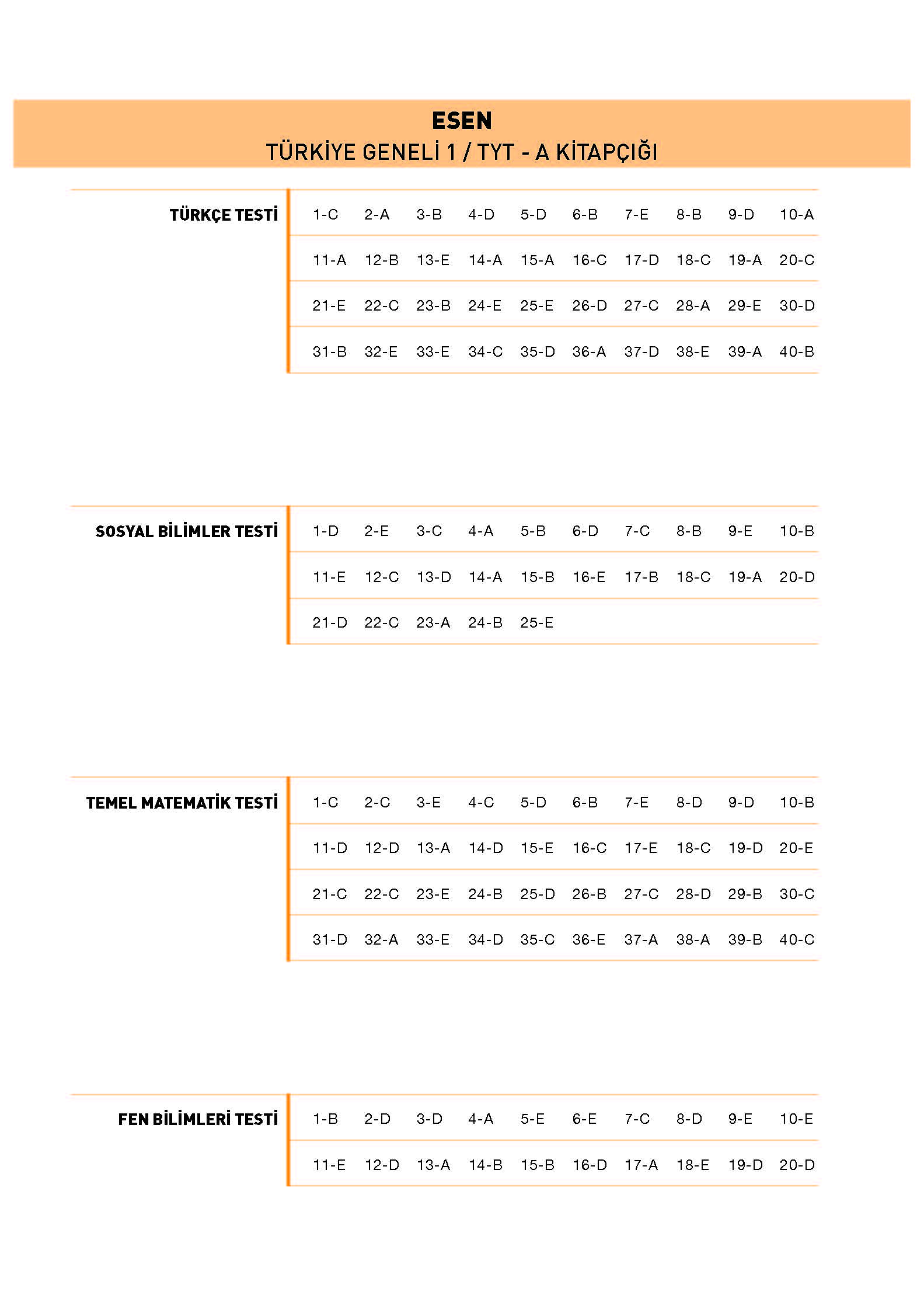 ESEN
TÜRKİYE GENELİ 1 / TYT - A KİTAPÇIĞI

TÜRKÇE TESTİ

| 1-C | 2-A | 3-B | 4-D | 5-D | 6-B | 7-E | 8-B | 9-D | 10-A |
|---|---|---|---|---|---|---|---|---|---|
| 11-A | 12-B | 13-E | 14-A | 15-A | 16-C | 17-D | 18-C | 19-A | 20-C |
| 21-E | 22-C | 23-B | 24-E | 25-E | 26-D | 27-C | 28-A | 29-E | 30-D |
| 31-B | 32-E | 33-E | 34-C | 35-D | 36-A | 37-D | 38-E | 39-A | 40-B |

SOSYAL BİLİMLER TESTİ

| 1-D | 2-E | 3-C | 4-A | 5-B | 6-D | 7-C | 8-B | 9-E | 10-B |
|---|---|---|---|---|---|---|---|---|---|
| 11-E | 12-C | 13-D | 14-A | 15-B | 16-E | 17-B | 18-C | 19-A | 20-D |
| 21-D | 22-C | 23-A | 24-B | 25-E | | | | | |

TEMEL MATEMATİK TESTİ

| 1-C | 2-C | 3-E | 4-C | 5-D | 6-B | 7-E | 8-D | 9-D | 10-B |
|---|---|---|---|---|---|---|---|---|---|
| 11-D | 12-D | 13-A | 14-D | 15-E | 16-C | 17-E | 18-C | 19-D | 20-E |
| 21-C | 22-C | 23-E | 24-B | 25-D | 26-B | 27-C | 28-D | 29-B | 30-C |
| 31-D | 32-A | 33-E | 34-D | 35-C | 36-E | 37-A | 38-A | 39-B | 40-C |

FEN BİLİMLERİ TESTİ

| 1-B | 2-D | 3-D | 4-A | 5-E | 6-E | 7-C | 8-D | 9-E | 10-E |
|---|---|---|---|---|---|---|---|---|---|
| 11-E | 12-D | 13-A | 14-B | 15-B | 16-D | 17-A | 18-E | 19-D | 20-D |